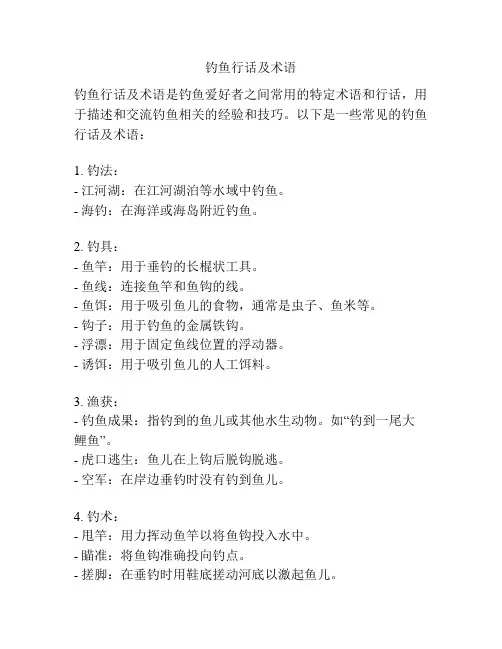 钓鱼行话及术语

钓鱼行话及术语是钓鱼爱好者之间常用的特定术语和行话，用于描述和交流钓鱼相关的经验和技巧。以下是一些常见的钓鱼行话及术语：

1. 钓法：
- 江河湖：在江河湖泊等水域中钓鱼。
- 海钓：在海洋或海岛附近钓鱼。

2. 钓具：
- 鱼竿：用于垂钓的长棍状工具。
- 鱼线：连接鱼竿和鱼钩的线。
- 鱼饵：用于吸引鱼儿的食物，通常是虫子、鱼米等。
- 钩子：用于钓鱼的金属铁钩。
- 浮漂：用于固定鱼线位置的浮动器。
- 诱饵：用于吸引鱼儿的人工饵料。

3. 渔获：
- 钓鱼成果：指钓到的鱼儿或其他水生动物。如“钓到一尾大鲤鱼”。
- 虎口逃生：鱼儿在上钩后脱钩脱逃。
- 空军：在岸边垂钓时没有钓到鱼儿。

4. 钓术：
- 甩竿：用力挥动鱼竿以将鱼钩投入水中。
- 瞄准：将鱼钩准确投向钓点。
- 搓脚：在垂钓时用鞋底搓动河底以激起鱼儿。